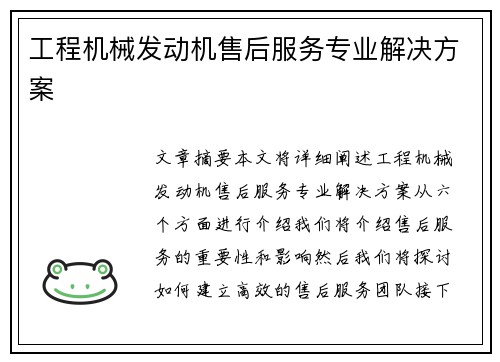 工程机械发动机售后服务专业解决方案

文章摘要本文将详细阐述工程机械发动机售后服务专业解决方案从六个方面进行介绍我们将介绍售后服务的重要性和影响然后我们将探讨如何建立高效的售后服务团队接下